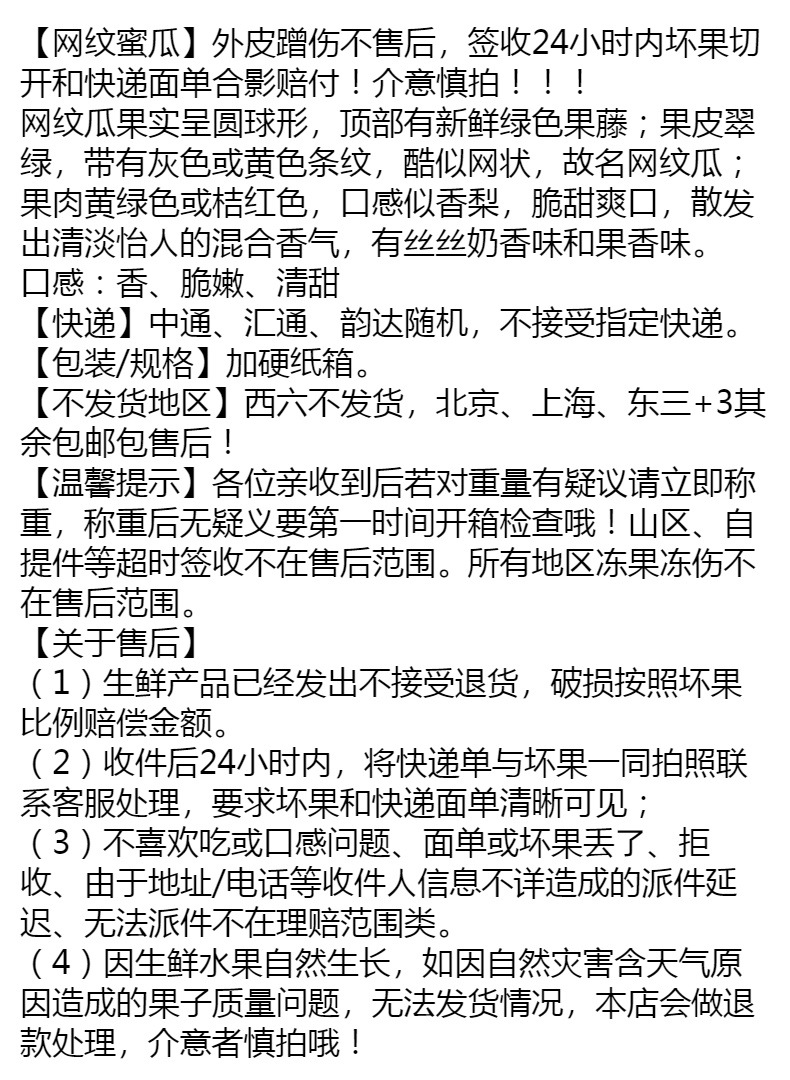 【网纹蜜瓜】外皮蹭伤不售后，签收24小时内坏果切开和快递面单合影赔付！介意慎拍！！！
网纹瓜果实呈圆球形，顶部有新鲜绿色果藤；果皮翠绿，带有灰色或黄色条纹，酷似网状，故名网纹瓜；果肉黄绿色或桔红色，口感似香梨，脆甜爽口，散发出清淡怡人的混合香气，有丝丝奶香味和果香味。
口感：香、脆嫩、清甜
【快递】中通、汇通、韵达随机，不接受指定快递。
【包装/规格】加硬纸箱。
【不发货地区】西六不发货，北京、上海、东三+3其余包邮包售后！
【温馨提示】各位亲收到后若对重量有疑议请立即称重，称重后无疑义要第一时间开箱检查哦！山区、自提件等超时签收不在售后范围。所有地区冻果冻伤不在售后范围。
【关于售后】
（1）生鲜产品已经发出不接受退货，破损按照坏果比例赔偿金额。
（2）收件后24小时内，将快递单与坏果一同拍照联系客服处理，要求坏果和快递面单清晰可见；
（3）不喜欢吃或口感问题、面单或坏果丢了、拒收、由于地址/电话等收件人信息不详造成的派件延迟、无法派件不在理赔范围类。
（4）因生鲜水果自然生长，如因自然灾害含天气原因造成的果子质量问题，无法发货情况，本店会做退款处理，介意者慎拍哦！